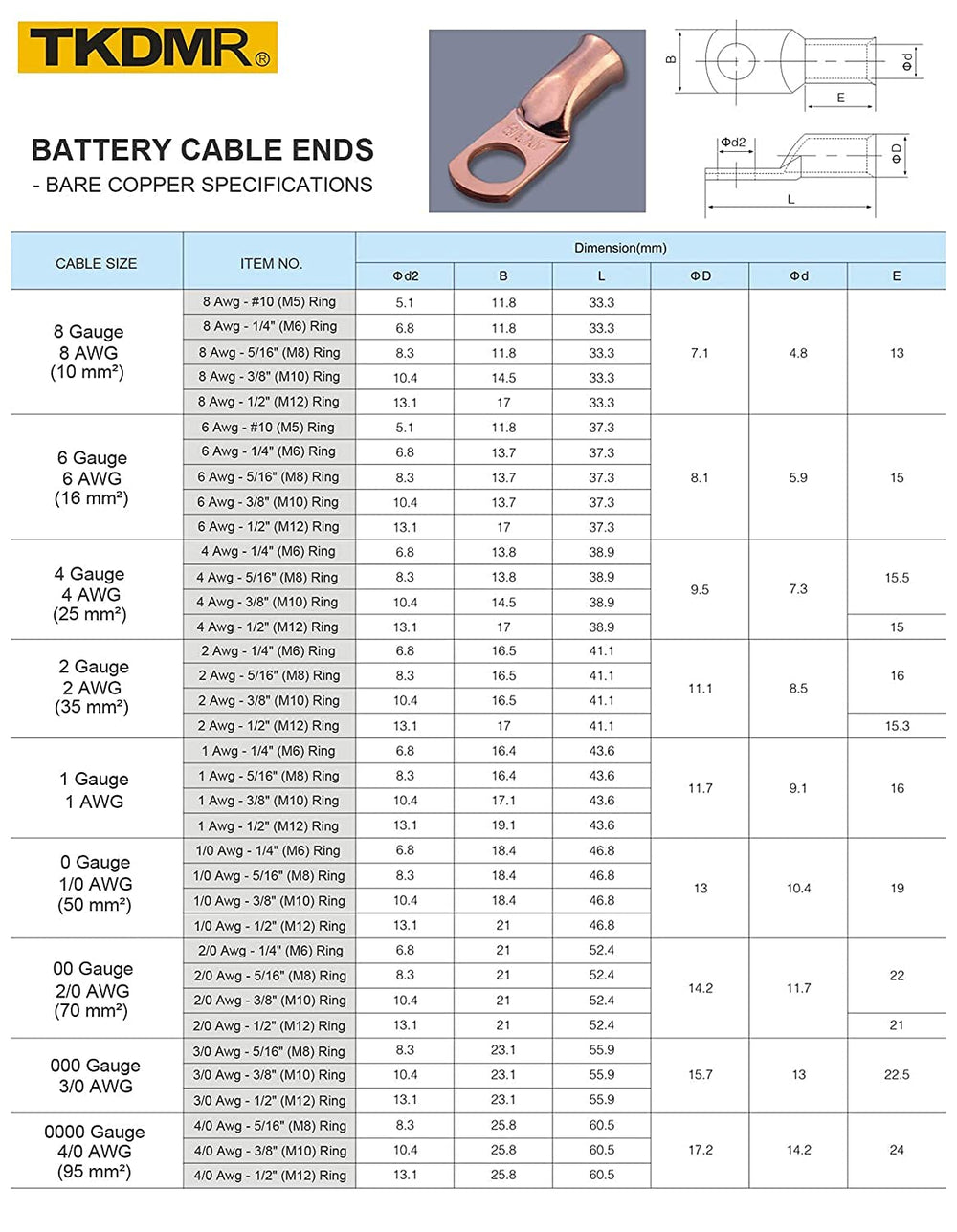 TKDMR®

BATTERY CABLE ENDS
- BARE COPPER SPECIFICATIONS

B
Φd
E
Φd2
ΦD
L

| CABLE SIZE | ITEM NO. | Dimension(mm) | | | | | |
|---|---|---|---|---|---|---|---|
| | | Φd2 | B | L | ΦD | Φd | E |
| 8 Gauge 8 AWG (10 mm²) | 8 Awg - #10 (M5) Ring | 5.1 | 11.8 | 33.3 | 7.1 | 4.8 | 13 |
| | 8 Awg - 1/4" (M6) Ring | 6.8 | 11.8 | 33.3 | | | |
| | 8 Awg - 5/16" (M8) Ring | 8.3 | 11.8 | 33.3 | | | |
| | 8 Awg - 3/8" (M10) Ring | 10.4 | 14.5 | 33.3 | | | |
| | 8 Awg - 1/2" (M12) Ring | 13.1 | 17 | 33.3 | | | |
| 6 Gauge 6 AWG (16 mm²) | 6 Awg - #10 (M5) Ring | 5.1 | 11.8 | 37.3 | 8.1 | 5.9 | 15 |
| | 6 Awg - 1/4" (M6) Ring | 6.8 | 13.7 | 37.3 | | | |
| | 6 Awg - 5/16" (M8) Ring | 8.3 | 13.7 | 37.3 | | | |
| | 6 Awg - 3/8" (M10) Ring | 10.4 | 13.7 | 37.3 | | | |
| | 6 Awg - 1/2" (M12) Ring | 13.1 | 17 | 37.3 | | | |
| 4 Gauge 4 AWG (25 mm²) | 4 Awg - 1/4" (M6) Ring | 6.8 | 13.8 | 38.9 | 9.5 | 7.3 | 15.5 |
| | 4 Awg - 5/16" (M8) Ring | 8.3 | 13.8 | 38.9 | | | |
| | 4 Awg - 3/8" (M10) Ring | 10.4 | 14.5 | 38.9 | | | |
| | 4 Awg - 1/2" (M12) Ring | 13.1 | 17 | 38.9 | | | 15 |
| 2 Gauge 2 AWG (35 mm²) | 2 Awg - 1/4" (M6) Ring | 6.8 | 16.5 | 41.1 | 11.1 | 8.5 | 16 |
| | 2 Awg - 5/16" (M8) Ring | 8.3 | 16.5 | 41.1 | | | |
| | 2 Awg - 3/8" (M10) Ring | 10.4 | 16.5 | 41.1 | | | |
| | 2 Awg - 1/2" (M12) Ring | 13.1 | 17 | 41.1 | | | 15.3 |
| 1 Gauge 1 AWG | 1 Awg - 1/4" (M6) Ring | 6.8 | 16.4 | 43.6 | 11.7 | 9.1 | 16 |
| | 1 Awg - 5/16" (M8) Ring | 8.3 | 16.4 | 43.6 | | | |
| | 1 Awg - 3/8" (M10) Ring | 10.4 | 17.1 | 43.6 | | | |
| | 1 Awg - 1/2" (M12) Ring | 13.1 | 19.1 | 43.6 | | | |
| 0 Gauge 1/0 AWG (50 mm²) | 1/0 Awg - 1/4" (M6) Ring | 6.8 | 18.4 | 46.8 | 13 | 10.4 | 19 |
| | 1/0 Awg - 5/16" (M8) Ring | 8.3 | 18.4 | 46.8 | | | |
| | 1/0 Awg - 3/8" (M10) Ring | 10.4 | 18.4 | 46.8 | | | |
| | 1/0 Awg - 1/2" (M12) Ring | 13.1 | 21 | 46.8 | | | |
| 00 Gauge 2/0 AWG (70 mm²) | 2/0 Awg - 1/4" (M6) Ring | 6.8 | 21 | 52.4 | 14.2 | 11.7 | 22 |
| | 2/0 Awg - 5/16" (M8) Ring | 8.3 | 21 | 52.4 | | | |
| | 2/0 Awg - 3/8" (M10) Ring | 10.4 | 21 | 52.4 | | | |
| | 2/0 Awg - 1/2" (M12) Ring | 13.1 | 21 | 52.4 | | | 21 |
| 000 Gauge 3/0 AWG | 3/0 Awg - 5/16" (M8) Ring | 8.3 | 23.1 | 55.9 | 15.7 | 13 | 22.5 |
| | 3/0 Awg - 3/8" (M10) Ring | 10.4 | 23.1 | 55.9 | | | |
| | 3/0 Awg - 1/2" (M12) Ring | 13.1 | 23.1 | 55.9 | | | |
| 0000 Gauge 4/0 AWG (95 mm²) | 4/0 Awg - 5/16" (M8) Ring | 8.3 | 25.8 | 60.5 | 17.2 | 14.2 | 24 |
| | 4/0 Awg - 3/8" (M10) Ring | 10.4 | 25.8 | 60.5 | | | |
| | 4/0 Awg - 1/2" (M12) Ring | 13.1 | 25.8 | 60.5 | | | |